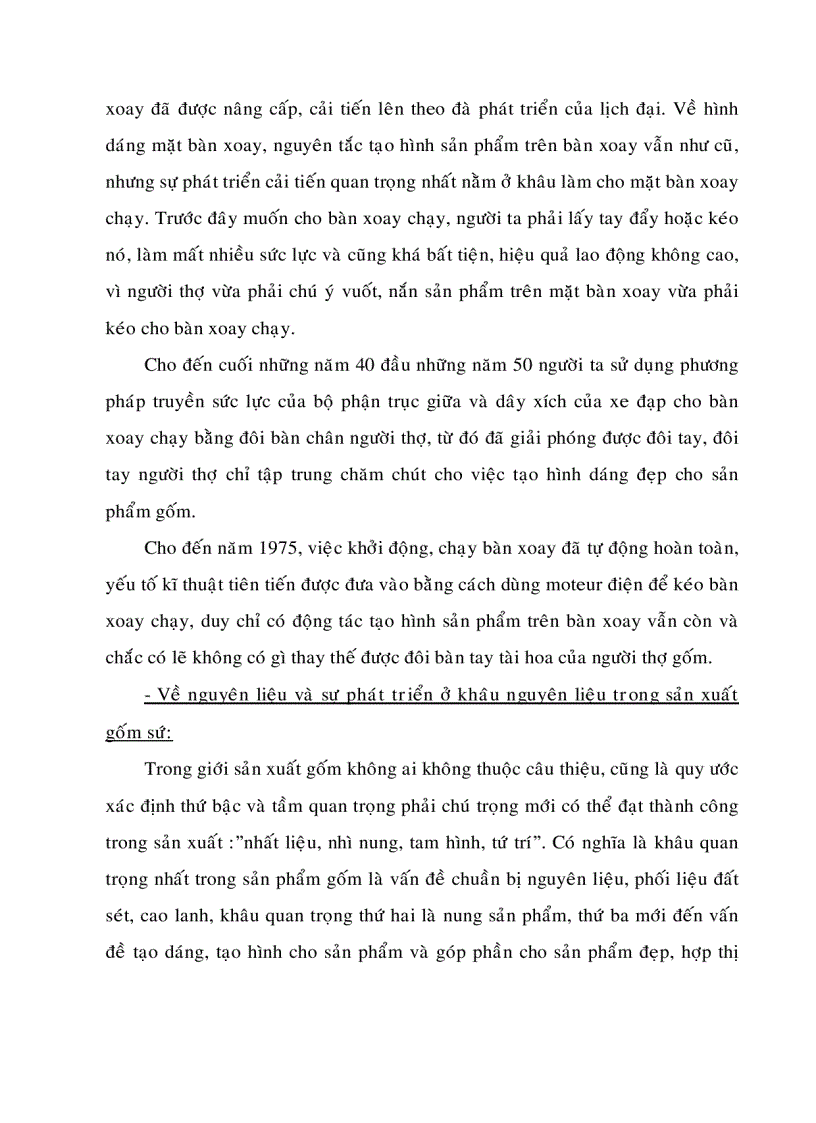 xoay đã được nâng cấp, cải tiến lên theo đà phát triển của lịch đại. Về hình dáng mặt bàn xoay, nguyên tắc tạo hình sản phẩm trên bàn xoay vẫn như cũ, nhưng sự phát triển cải tiến quan trọng nhất nằm ở khâu làm cho mặt bàn xoay chạy. Trước đây muốn cho bàn xoay chạy, người ta phải lấy tay đẩy hoặc kéo nó, làm mất nhiều sức lực và cũng khá bất tiện, hiệu quả lao động không cao, vì người thợ vừa phải chú ý vuốt, nắn sản phẩm trên mặt bàn xoay vừa phải kéo cho bàn xoay chạy.

Cho đến cuối những năm 40 đầu những năm 50 người ta sử dụng phương pháp truyền sức lực của bộ phận trục giữa và dây xích của xe đạp cho bàn xoay chạy bằng đôi bàn chân người thợ, từ đó đã giải phóng được đôi tay, đôi tay người thợ chỉ tập trung chăm chút cho việc tạo hình dáng đẹp cho sản phẩm gốm.

Cho đến năm 1975, việc khởi động, chạy bàn xoay đã tự động hoàn toàn, yếu tố kĩ thuật tiên tiến được đưa vào bằng cách dùng moteur điện để kéo bàn xoay chạy, duy chỉ có động tác tạo hình sản phẩm trên bàn xoay vẫn còn và chắc có lẽ không có gì thay thế được đôi bàn tay tài hoa của người thợ gốm.

- Về nguyên liệu và sự phát triển ở khâu nguyên liệu trong sản xuất gốm sứ:

Trong giới sản xuất gốm không ai không thuộc câu thiệu, cũng là quy ước xác định thứ bậc và tầm quan trọng phải chú trọng mới có thể đạt thành công trong sản xuất :"nhất liệu, nhì nung, tam hình, tứ trí". Có nghĩa là khâu quan trọng nhất trong sản phẩm gốm là vấn đề chuẩn bị nguyên liệu, phối liệu đất sét, cao lanh, khâu quan trọng thứ hai là nung sản phẩm, thứ ba mới đến vấn đề tạo dáng, tạo hình cho sản phẩm và góp phần cho sản phẩm đẹp, hợp thị